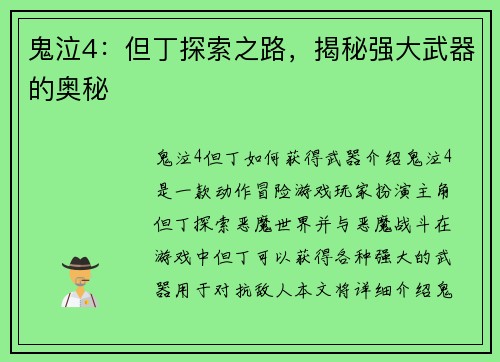 鬼泣4：但丁探索之路，揭秘强大武器的奥秘

鬼泣4但丁如何获得武器介绍鬼泣4是一款动作冒险游戏玩家扮演主角但丁探索恶魔世界并与恶魔战斗在游戏中但丁可以获得各种强大的武器用于对抗敌人本文将详细介绍鬼